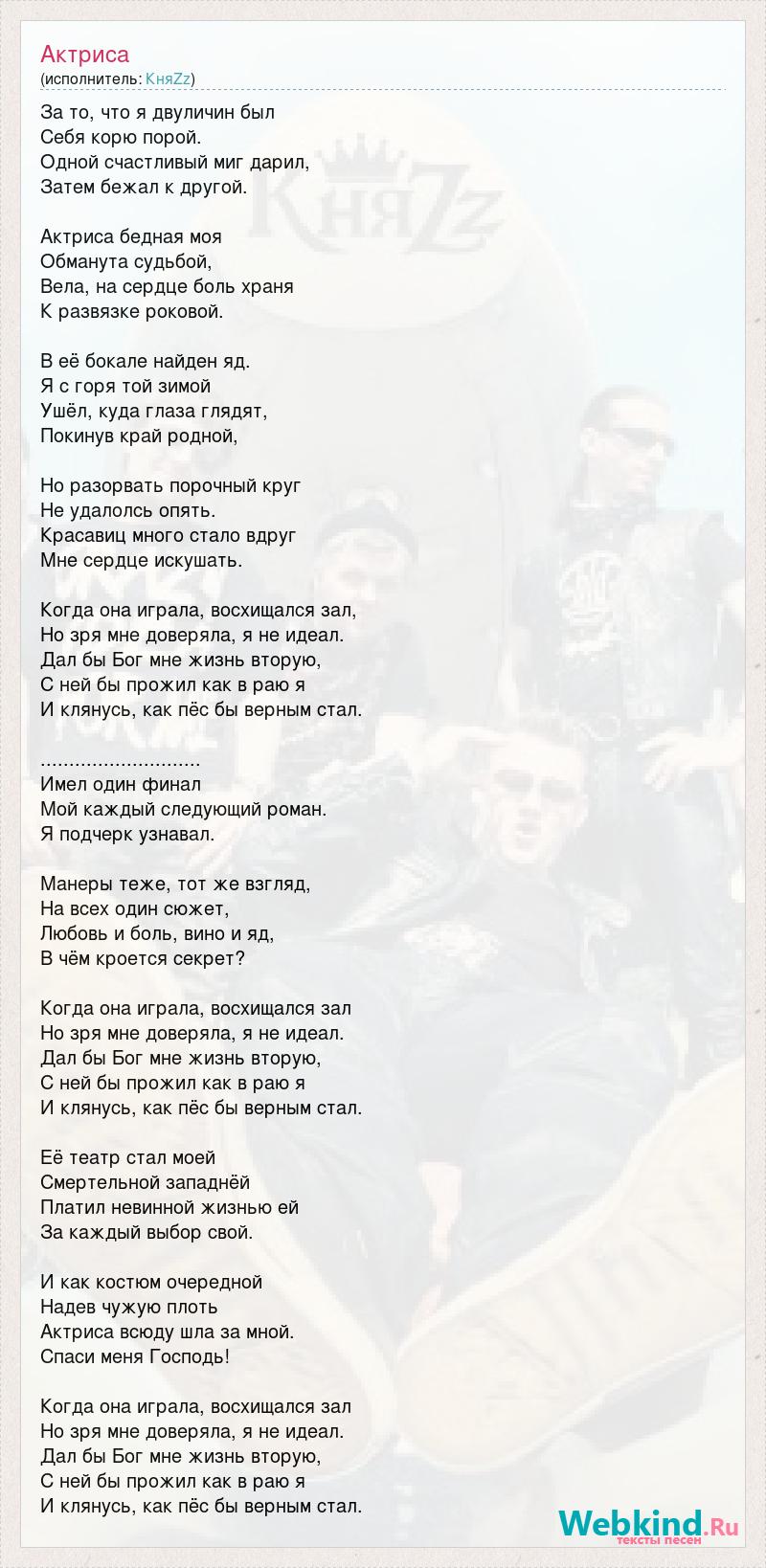 Актриса
(исполнитель: КняZz)

За то, что я двуличин был
Себя корю порой.
Одной счастливый миг дарил,
Затем бежал к другой.

Актриса бедная моя
Обманута судьбой,
Вела, на сердце боль храня
К развязке роковой.

В её бокале найден яд.
Я с горя той зимой
Ушёл, куда глаза глядят,
Покинув край родной,

Но разорвать порочный круг
Не удалолсь опять.
Красавиц много стало вдруг
Мне сердце искушать.

Когда она играла, восхищался зал,
Но зря мне доверяла, я не идеал.
Дал бы Бог мне жизнь вторую,
С ней бы прожил как в раю я
И клянусь, как пёс бы верным стал.

............................
Имел один финал
Мой каждый следующий роман.
Я подчерк узнавал.

Манеры теже, тот же взгляд,
На всех один сюжет,
Любовь и боль, вино и яд,
В чём кроется секрет?

Когда она играла, восхищался зал
Но зря мне доверяла, я не идеал.
Дал бы Бог мне жизнь вторую,
С ней бы прожил как в раю я
И клянусь, как пёс бы верным стал.

Её театр стал моей
Смертельной западнёй
Платил невинной жизнью ей
За каждый выбор свой.

И как костюм очередной
Надев чужую плоть
Актриса всюду шла за мной.
Спаси меня Господь!

Когда она играла, восхищался зал
Но зря мне доверяла, я не идеал.
Дал бы Бог мне жизнь вторую,
С ней бы прожил как в раю я
И клянусь, как пёс бы верным стал.

Webkind.Ru
тексты песен